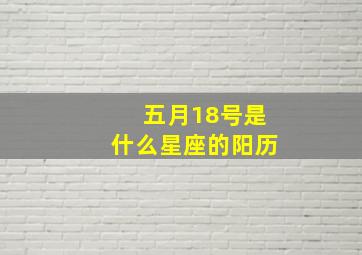 五月18号是
什么星座的阳历